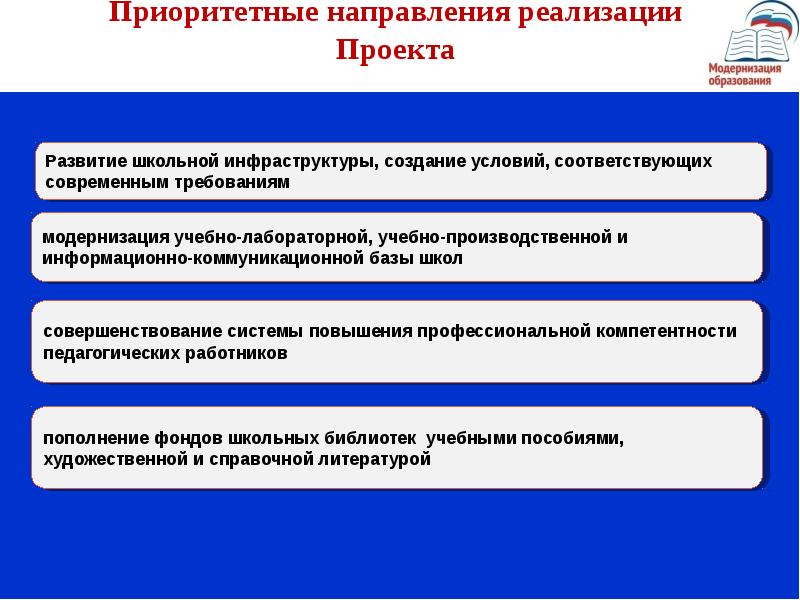 Приоритетные направления реализации Проекта

Модернизация образования

Развитие школьной инфраструктуры, создание условий, соответствующих современным требованиям

модернизация учебно-лабораторной, учебно-производственной и информационно-коммуникационной базы школ

совершенствование системы повышения профессиональной компетентности педагогических работников

пополнение фондов школьных библиотек учебными пособиями, художественной и справочной литературой